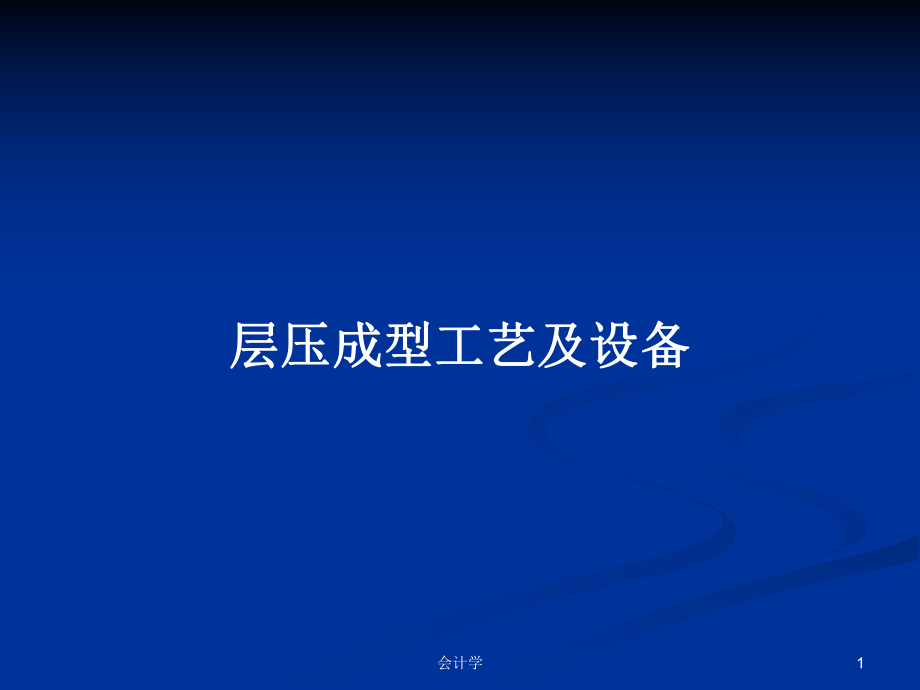 层压成型工艺及设备

会计学

1